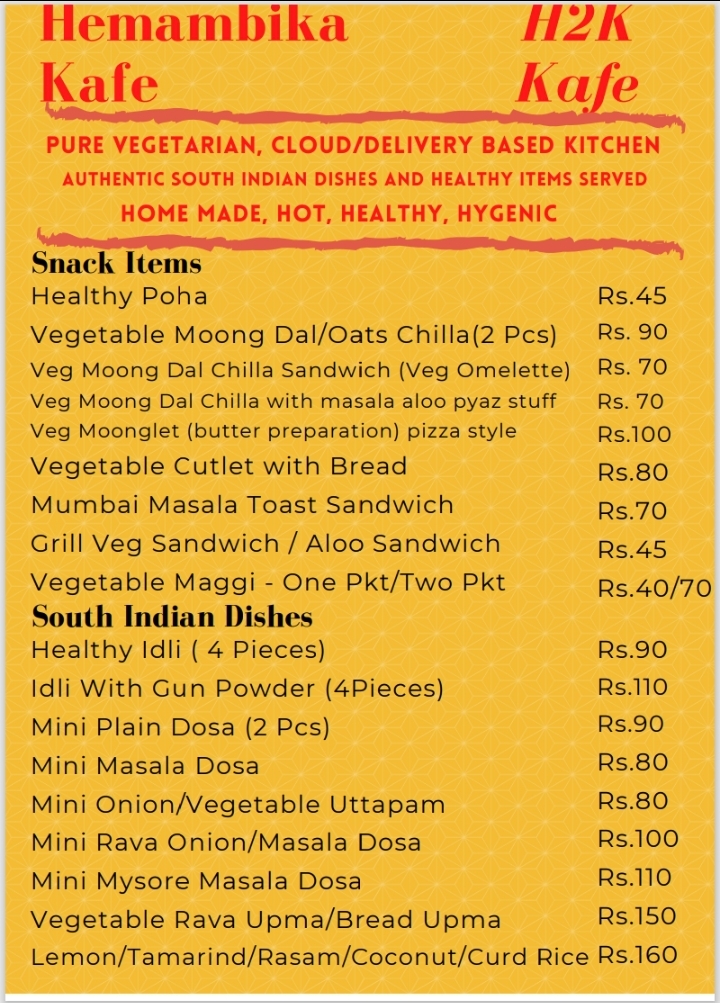 Hemambika Kafe

H2K Kafe

PURE VEGETARIAN, CLOUD/DELIVERY BASED KITCHEN
AUTHENTIC SOUTH INDIAN DISHES AND HEALTHY ITEMS SERVED
HOME MADE, HOT, HEALTHY, HYGENIC

Snack Items

| | |
|---|---|
| Healthy Poha | Rs.45 |
| Vegetable Moong Dal/Oats Chilla(2 Pcs) | Rs. 90 |
| Veg Moong Dal Chilla Sandwich (Veg Omelette) | Rs. 70 |
| Veg Moong Dal Chilla with masala aloo pyaz stuff | Rs. 70 |
| Veg Moonglet (butter preparation) pizza style | Rs.100 |
| Vegetable Cutlet with Bread | Rs.80 |
| Mumbai Masala Toast Sandwich | Rs.70 |
| Grill Veg Sandwich / Aloo Sandwich | Rs.45 |
| Vegetable Maggi - One Pkt/Two Pkt | Rs.40/70 |

South Indian Dishes

| | |
|---|---|
| Healthy Idli ( 4 Pieces) | Rs.90 |
| Idli With Gun Powder (4Pieces) | Rs.110 |
| Mini Plain Dosa (2 Pcs) | Rs.90 |
| Mini Masala Dosa | Rs.80 |
| Mini Onion/Vegetable Uttapam | Rs.80 |
| Mini Rava Onion/Masala Dosa | Rs.100 |
| Mini Mysore Masala Dosa | Rs.110 |
| Vegetable Rava Upma/Bread Upma | Rs.150 |
| Lemon/Tamarind/Rasam/Coconut/Curd Rice | Rs.160 |